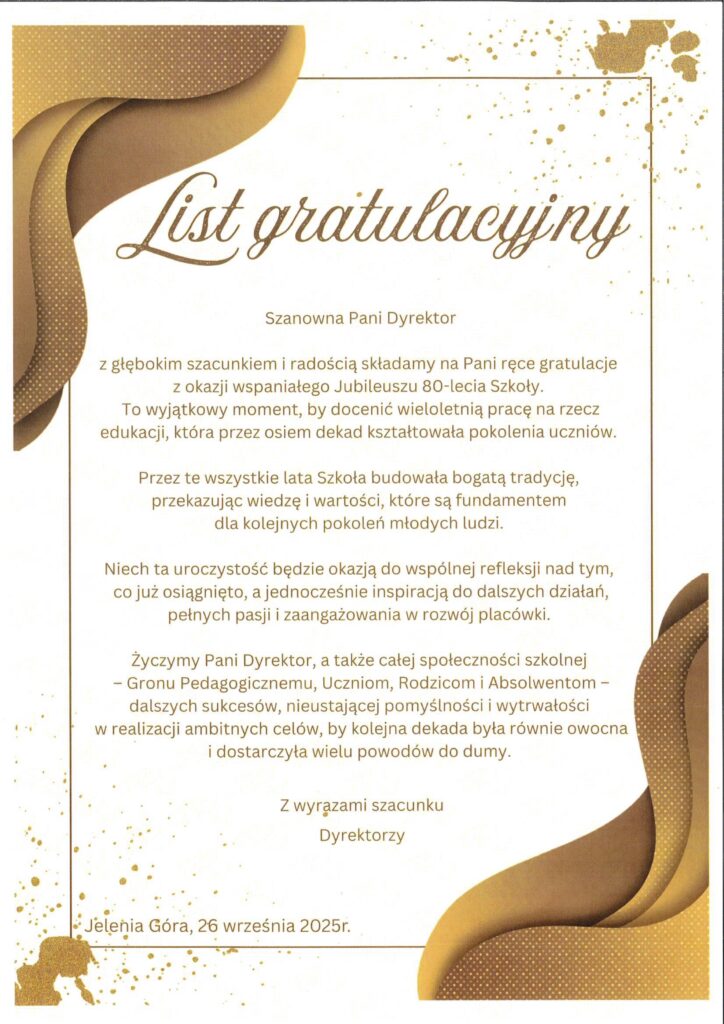 List gratulacyjny

Szanowna Pani Dyrektor

z głębokim szacunkiem i radością składamy na Pani ręce gratulacje z okazji wspaniałego Jubileuszu 80-lecia Szkoły. To wyjątkowy moment, by docenić wieloletnią pracę na rzecz edukacji, która przez osiem dekad kształtowała pokolenia uczniów.

Przez te wszystkie lata Szkoła budowała bogatą tradycję, przekazując wiedzę i wartości, które są fundamentem dla kolejnych pokoleń młodych ludzi.

Niech ta uroczystość będzie okazją do wspólnej refleksji nad tym, co już osiągnięto, a jednocześnie inspiracją do dalszych działań, pełnych pasji i zaangażowania w rozwój placówki.

Życzymy Pani Dyrektor, a także całej społeczności szkolnej – Gronu Pedagogicznemu, Uczniom, Rodzicom i Absolwentom – dalszych sukcesów, nieustającej pomyślności i wytrwałości w realizacji ambitnych celów, by kolejna dekada była równie owocna i dostarczyła wielu powodów do dumy.

Z wyrazami szacunku
Dyrektorzy

Jelenia Góra, 26 września 2025r.